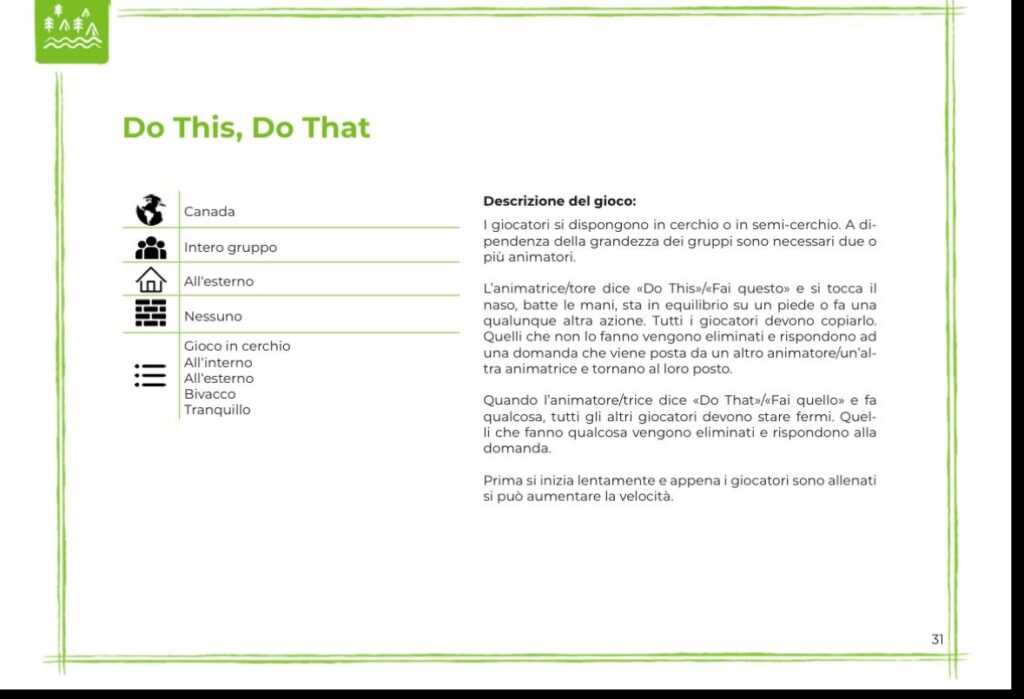 Do This, Do That

Canada

Intero gruppo

All'esterno

Nessuno

Gioco in cerchio
All'interno
All'esterno
Bivacco
Tranquillo

Descrizione del gioco:

I giocatori si dispongono in cerchio o in semi-cerchio. A dipendenza della grandezza dei gruppi sono necessari due o più animatori.

L'animatrice/tore dice «Do This»/«Fai questo» e si tocca il naso, batte le mani, sta in equilibrio su un piede o fa una qualunque altra azione. Tutti i giocatori devono copiarlo. Quelli che non lo fanno vengono eliminati e rispondono ad una domanda che viene posta da un altro animatore/un'altra animatrice e tornano al loro posto.

Quando l'animatore/trice dice «Do That»/«Fai quello» e fa qualcosa, tutti gli altri giocatori devono stare fermi. Quelli che fanno qualcosa vengono eliminati e rispondono alla domanda.

Prima si inizia lentamente e appena i giocatori sono allenati si può aumentare la velocità.

31